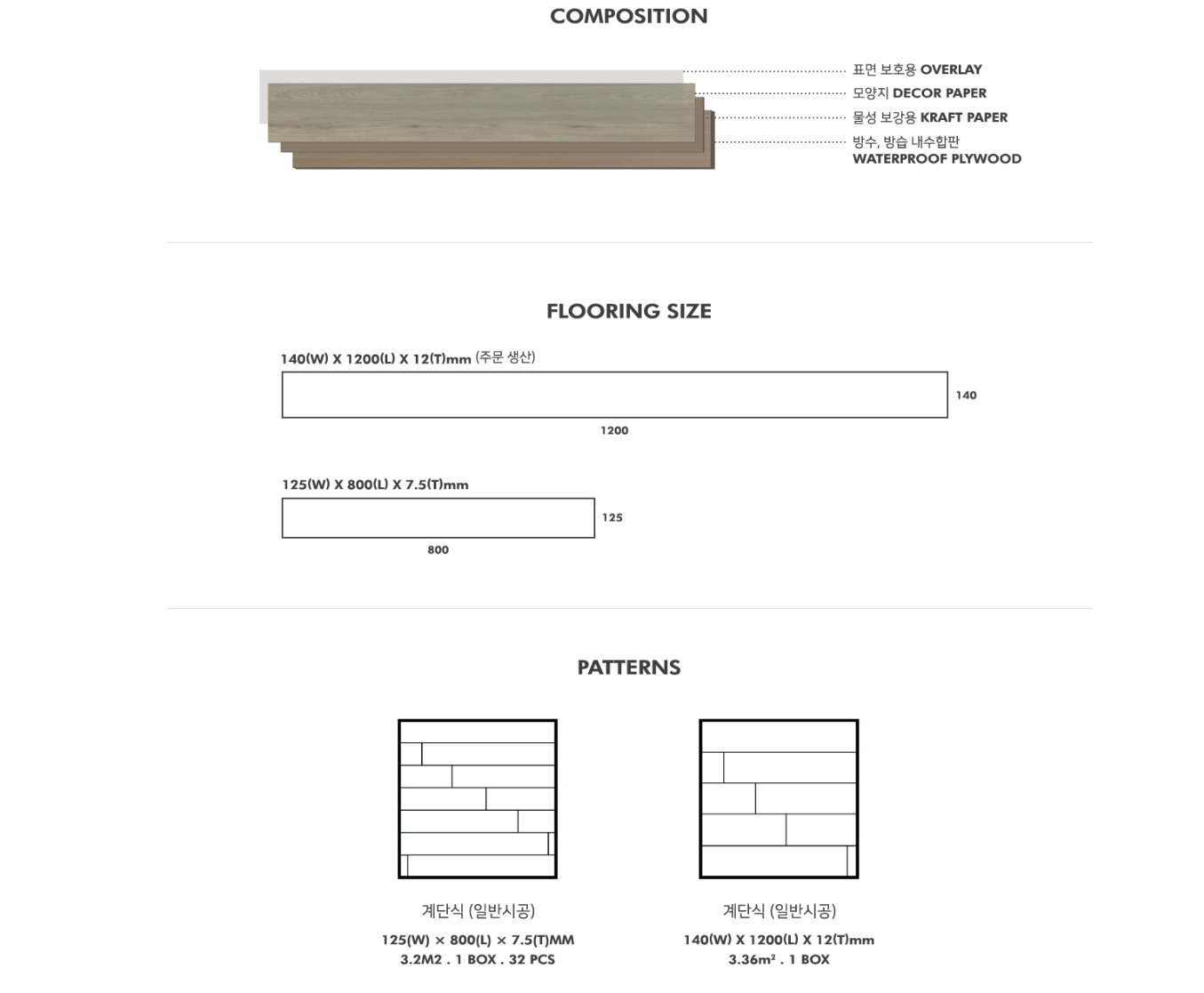 COMPOSITION

표면 보호용 OVERLAY
모양지 DECOR PAPER
물성 보강용 KRAFT PAPER
방수, 방습 내수합판
WATERPROOF PLYWOOD

FLOORING SIZE

140(W) X 1200(L) X 12(T)mm (주문 생산)

140

1200

125(W) X 800(L) X 7.5(T)mm

125

800

PATTERNS

계단식 (일반시공)
125(W) × 800(L) × 7.5(T)MM
3.2M2 . 1 BOX . 32 PCS

계단식 (일반시공)
140(W) X 1200(L) X 12(T)mm
3.36m² . 1 BOX